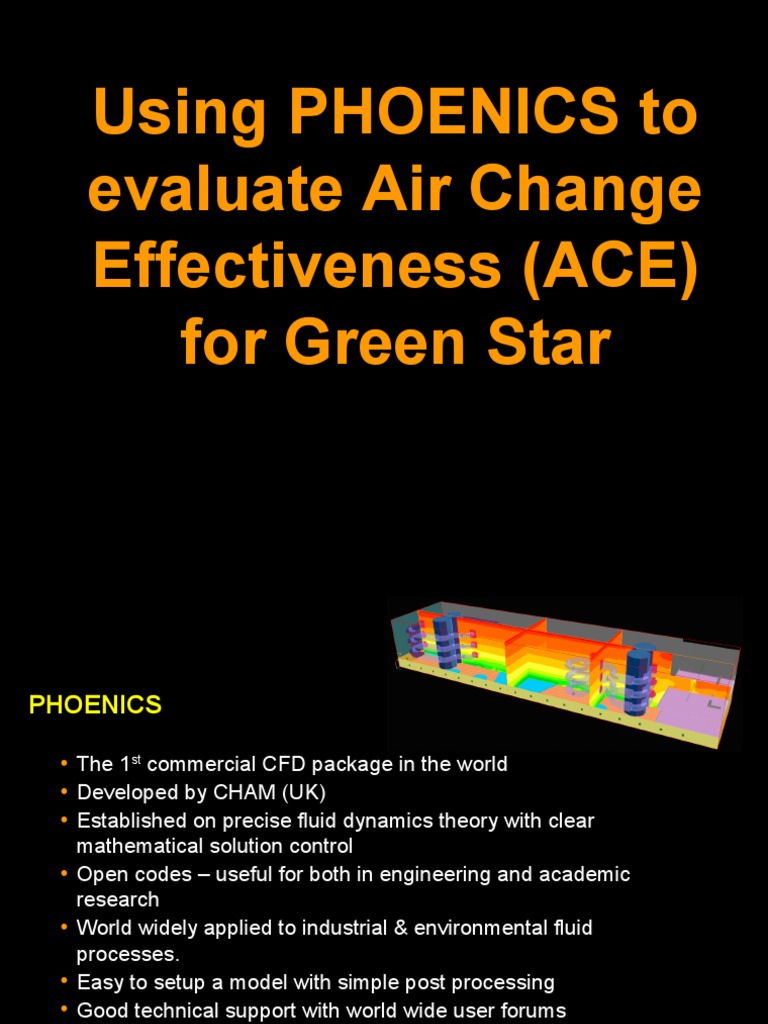 Using PHOENICS to evaluate Air Change Effectiveness (ACE) for Green Star

PHOENICS

• The 1st commercial CFD package in the world
• Developed by CHAM (UK)
• Established on precise fluid dynamics theory with clear mathematical solution control
• Open codes – useful for both in engineering and academic research
• World widely applied to industrial & environmental fluid processes.
• Easy to setup a model with simple post processing
• Good technical support with world wide user forums